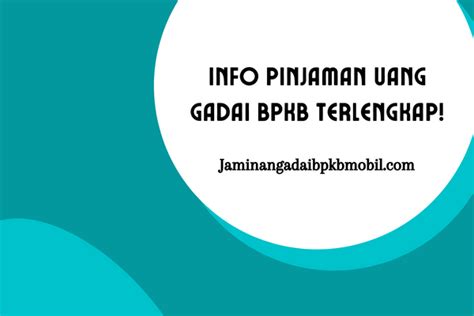 INFO PINJAMAN UANG GADAI BPKB TERLENGKAP!

Jaminangadaibpkbmobil.com